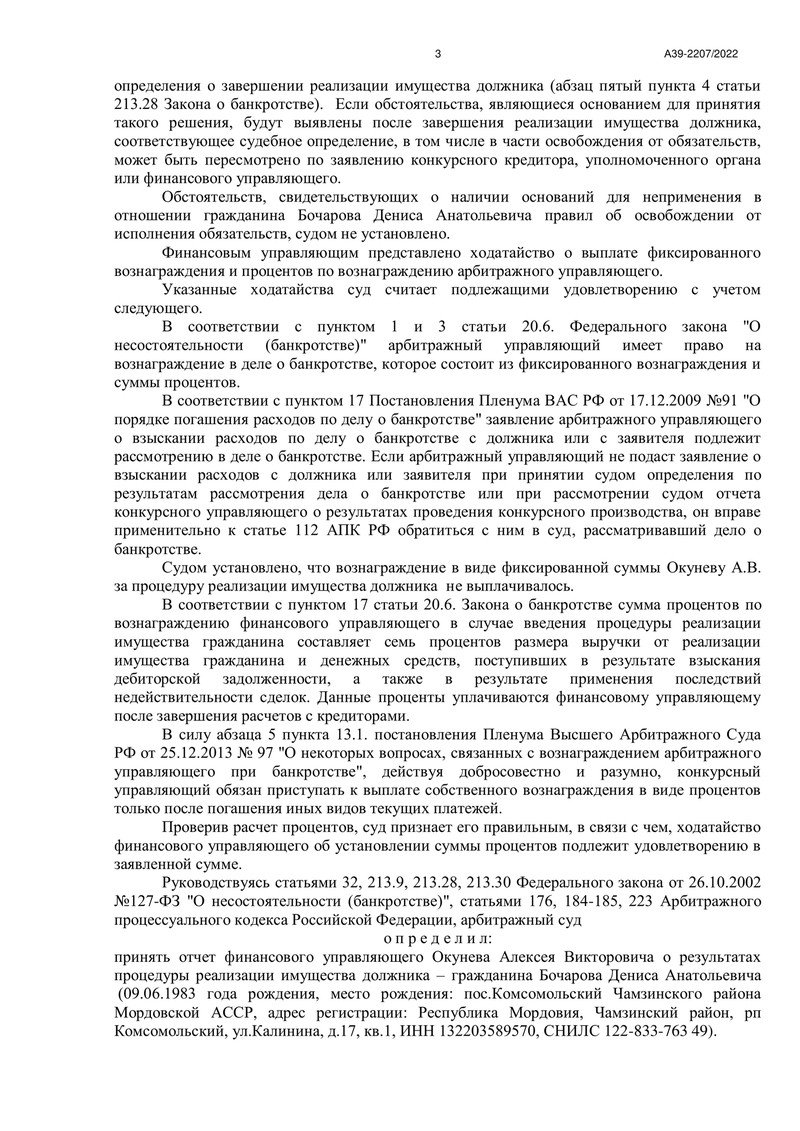 3 А39-2207/2022

определения о завершении реализации имущества должника (абзац пятый пункта 4 статьи 213.28 Закона о банкротстве). Если обстоятельства, являющиеся основанием для принятия такого решения, будут выявлены после завершения реализации имущества должника, соответствующее судебное определение, в том числе в части освобождения от обязательств, может быть пересмотрено по заявлению конкурсного кредитора, уполномоченного органа или финансового управляющего.

Обстоятельств, свидетельствующих о наличии оснований для неприменения в отношении гражданина Бочарова Дениса Анатольевича правил об освобождении от исполнения обязательств, судом не установлено.

Финансовым управляющим представлено ходатайство о выплате фиксированного вознаграждения и процентов по вознаграждению арбитражного управляющего.

Указанные ходатайства суд считает подлежащими удовлетворению с учетом следующего.

В соответствии с пунктом 1 и 3 статьи 20.6. Федерального закона "О несостоятельности (банкротстве)" арбитражный управляющий имеет право на вознаграждение в деле о банкротстве, которое состоит из фиксированного вознаграждения и суммы процентов.

В соответствии с пунктом 17 Постановления Пленума ВАС РФ от 17.12.2009 №91 "О порядке погашения расходов по делу о банкротстве" заявление арбитражного управляющего о взыскании расходов по делу о банкротстве с должника или с заявителя подлежит рассмотрению в деле о банкротстве. Если арбитражный управляющий не подаст заявление о взыскании расходов с должника или заявителя при принятии судом определения по результатам рассмотрения дела о банкротстве или при рассмотрении судом отчета конкурсного управляющего о результатах проведения конкурсного производства, он вправе применительно к статье 112 АПК РФ обратиться с ним в суд, рассматривавший дело о банкротстве.

Судом установлено, что вознаграждение в виде фиксированной суммы Окуневу А.В. за процедуру реализации имущества должника не выплачивалось.

В соответствии с пунктом 17 статьи 20.6. Закона о банкротстве сумма процентов по вознаграждению финансового управляющего в случае введения процедуры реализации имущества гражданина составляет семь процентов размера выручки от реализации имущества гражданина и денежных средств, поступивших в результате взыскания дебиторской задолженности, а также в результате применения последствий недействительности сделок. Данные проценты уплачиваются финансовому управляющему после завершения расчетов с кредиторами.

В силу абзаца 5 пункта 13.1. постановления Пленума Высшего Арбитражного Суда РФ от 25.12.2013 № 97 "О некоторых вопросах, связанных с вознаграждением арбитражного управляющего при банкротстве", действуя добросовестно и разумно, конкурсный управляющий обязан приступать к выплате собственного вознаграждения в виде процентов только после погашения иных видов текущих платежей.

Проверив расчет процентов, суд признает его правильным, в связи с чем, ходатайство финансового управляющего об установлении суммы процентов подлежит удовлетворению в заявленной сумме.

Руководствуясь статьями 32, 213.9, 213.28, 213.30 Федерального закона от 26.10.2002 №127-ФЗ "О несостоятельности (банкротстве)", статьями 176, 184-185, 223 Арбитражного процессуального кодекса Российской Федерации, арбитражный суд

о п р е д е л и л:

принять отчет финансового управляющего Окунева Алексея Викторовича о результатах процедуры реализации имущества должника – гражданина Бочарова Дениса Анатольевича (09.06.1983 года рождения, место рождения: пос.Комсомольский Чамзинского района Мордовской АССР, адрес регистрации: Республика Мордовия, Чамзинский район, рп Комсомольский, ул.Калинина, д.17, кв.1, ИНН 132203589570, СНИЛС 122-833-763 49).